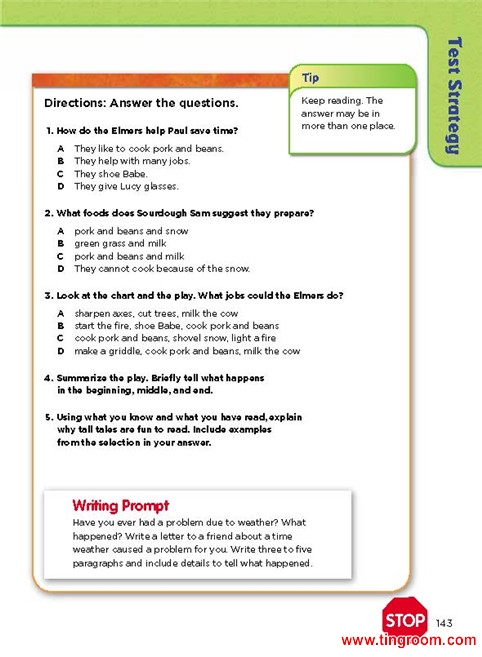 Test Strategy

Tip
Keep reading. The answer may be in more than one place.

Directions: Answer the questions.

1. How do the Elmers help Paul save time?
A They like to cook pork and beans.
B They help with many jobs.
C They shoe Babe.
D They give Lucy glasses.

2. What foods does Sourdough Sam suggest they prepare?
A pork and beans and snow
B green grass and milk
C pork and beans and milk
D They cannot cook because of the snow.

3. Look at the chart and the play. What jobs could the Elmers do?
A sharpen axes, cut trees, milk the cow
B start the fire, shoe Babe, cook pork and beans
C cook pork and beans, shovel snow, light a fire
D make a griddle, cook pork and beans, milk the cow

4. Summarize the play. Briefly tell what happens in the beginning, middle, and end.

5. Using what you know and what you have read, explain why tall tales are fun to read. Include examples from the selection in your answer.

Writing Prompt
Have you ever had a problem due to weather? What happened? Write a letter to a friend about a time weather caused a problem for you. Write three to five paragraphs and include details to tell what happened.

STOP
143
www.tingroom.com